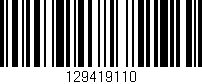 129419110